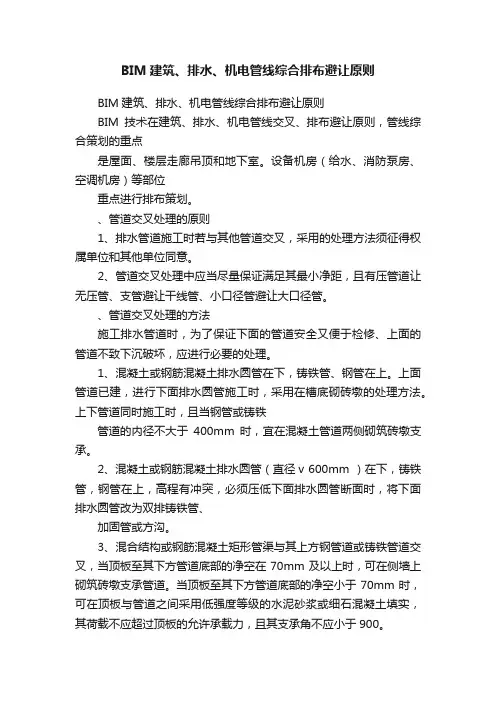 BIM 建筑、排水、机电管线综合排布避让原则

BIM 建筑、排水、机电管线综合排布避让原则

BIM 技术在建筑、排水、机电管线交叉、排布避让原则，管线综合策划的重点

是屋面、楼层走廊吊顶和地下室。设备机房（给水、消防泵房、空调机房）等部位

重点进行排布策划。

、管道交叉处理的原则

1、排水管道施工时若与其他管道交叉，采用的处理方法须征得权属单位和其他单位同意。

2、管道交叉处理中应当尽量保证满足其最小净距，且有压管道让无压管、支管避让干线管、小口径管避让大口径管。

、管道交叉处理的方法

施工排水管道时，为了保证下面的管道安全又便于检修、上面的管道不致下沉破坏，应进行必要的处理。

1、混凝土或钢筋混凝土排水圆管在下，铸铁管、钢管在上。上面管道已建，进行下面排水圆管施工时，采用在槽底砌砖墩的处理方法。上下管道同时施工时，且当钢管或铸铁

管道的内径不大于 400mm 时，宜在混凝土管道两侧砌筑砖墩支承。

2、混凝土或钢筋混凝土排水圆管（直径 v 600mm ）在下，铸铁管，钢管在上，高程有冲突，必须压低下面排水圆管断面时，将下面排水圆管改为双排铸铁管、

加固管或方沟。

3、混合结构或钢筋混凝土矩形管渠与其上方钢管道或铸铁管道交叉，当顶板至其下方管道底部的净空在 70mm 及以上时，可在侧墙上砌筑砖墩支承管道。当顶板至其下方管道底部的净空小于 70mm 时，可在顶板与管道之间采用低强度等级的水泥砂浆或细石混凝土填实，其荷载不应超过顶板的允许承载力，且其支承角不应小于 900。